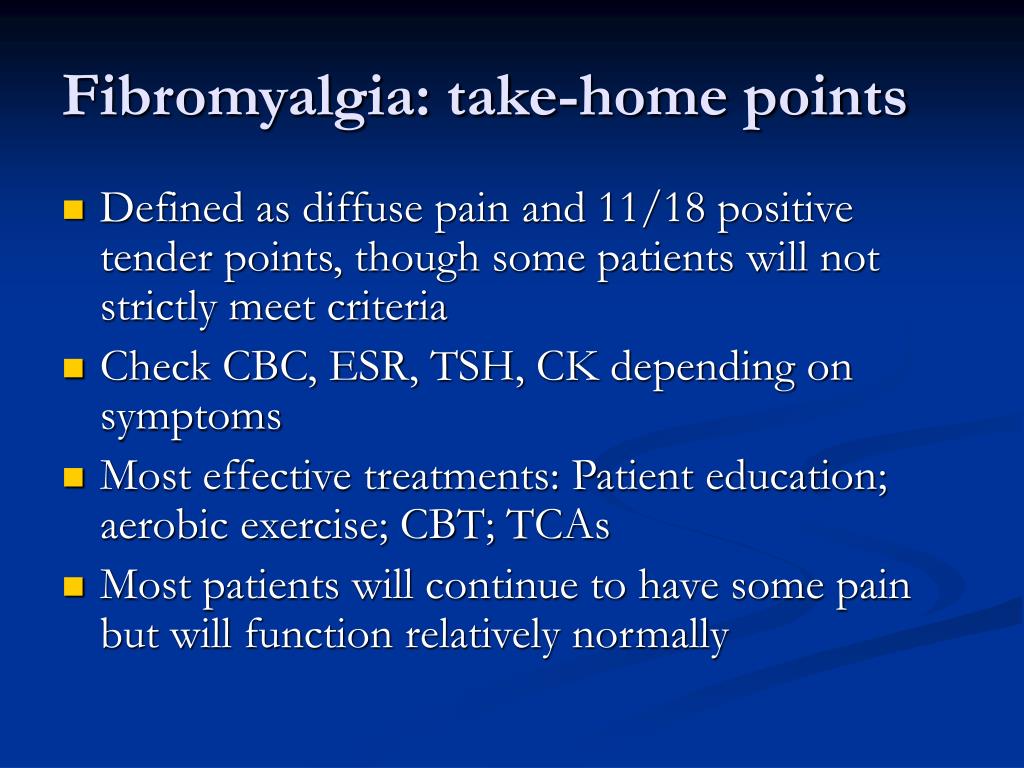 Fibromyalgia: take-home points

- Defined as diffuse pain and 11/18 positive tender points, though some patients will not strictly meet criteria
- Check CBC, ESR, TSH, CK depending on symptoms
- Most effective treatments: Patient education; aerobic exercise; CBT; TCAs
- Most patients will continue to have some pain but will function relatively normally